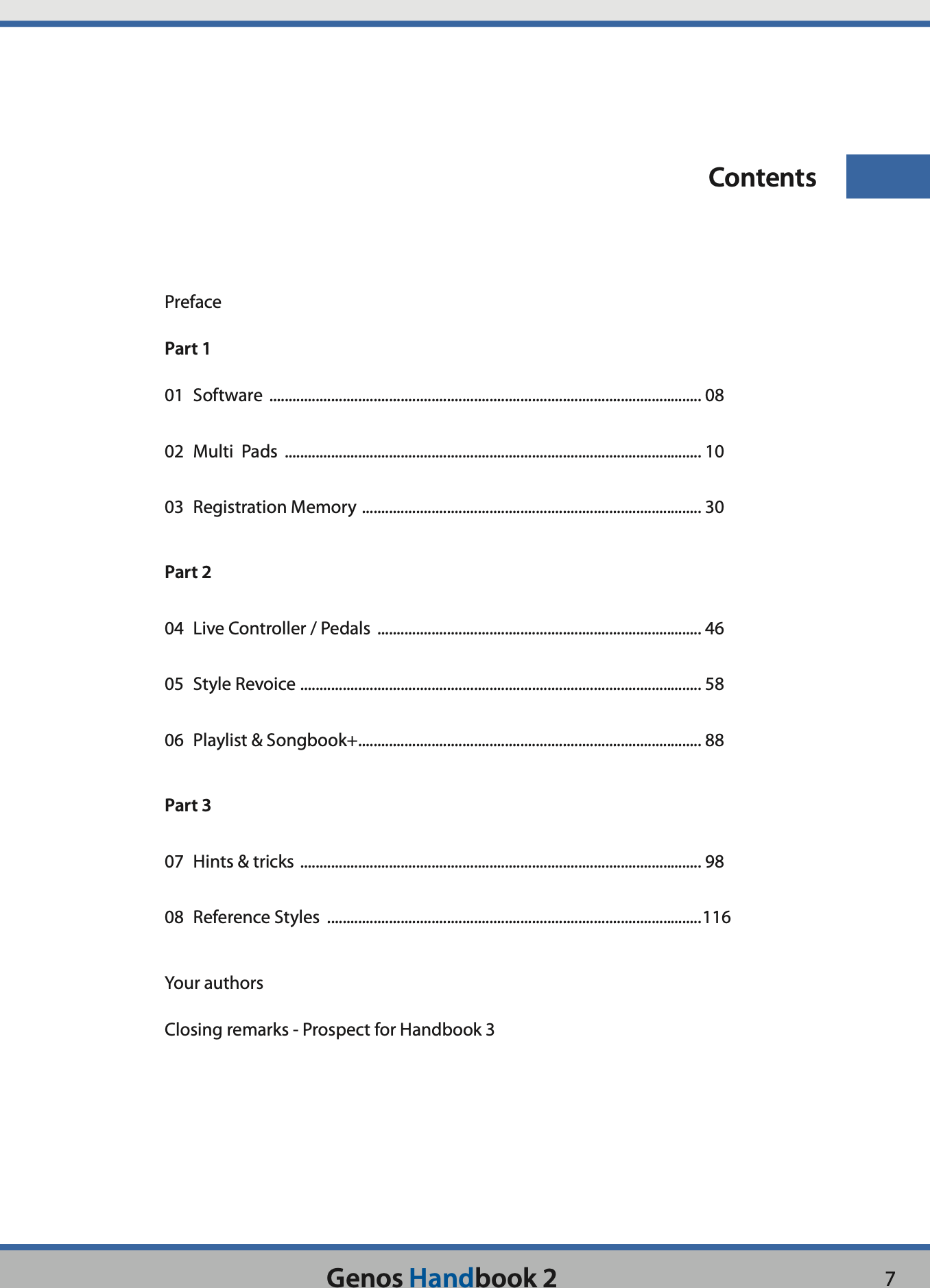 Contents

Preface

Part 1

01 Software 08

02 Multi Pads 10

03 Registration Memory 30

Part 2

04 Live Controller / Pedals 46

05 Style Revoice 58

06 Playlist & Songbook+ 88

Part 3

07 Hints & tricks 98

08 Reference Styles 116

Your authors

Closing remarks - Prospect for Handbook 3

Genos Handbook 2 7